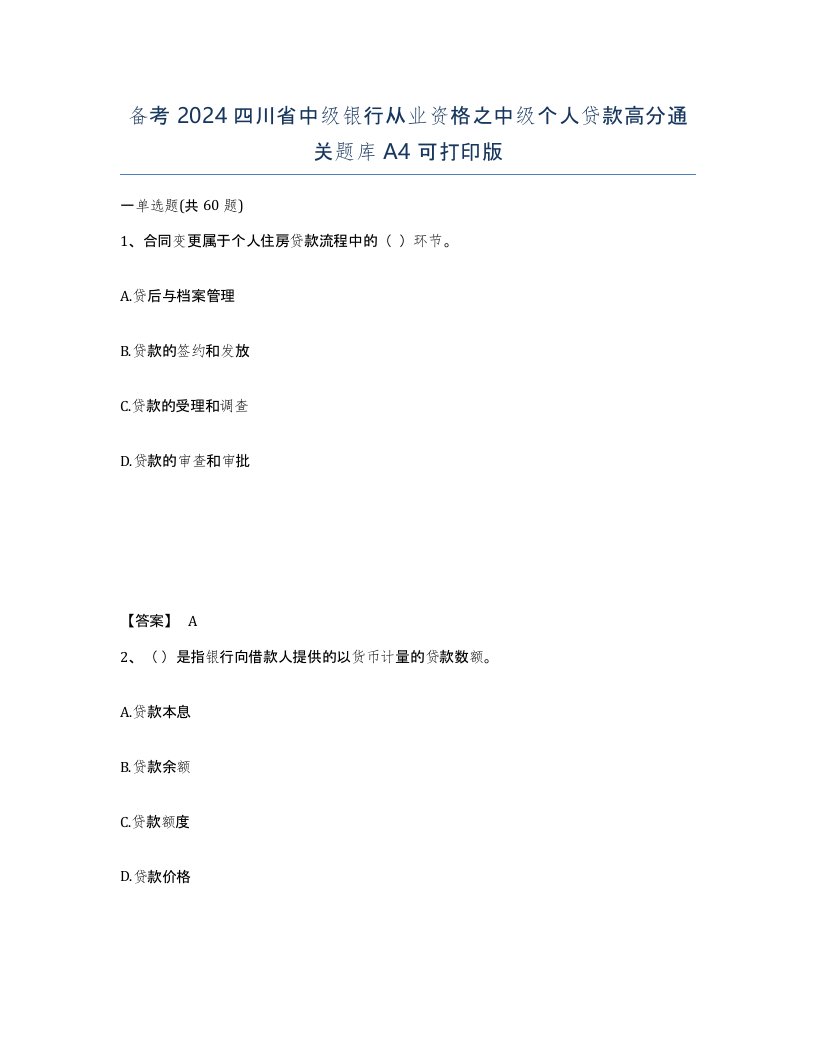 备考 2024 四川省中级银行从业资格之中级个人贷款高分通关题库 A4 可打印版

一单选题(共 60 题)

1、合同变更属于个人住房贷款流程中的（ ）环节。

A.贷后与档案管理

B.贷款的签约和发放

C.贷款的受理和调查

D.贷款的审查和审批

【答案】 A

2、（）是指银行向借款人提供的以货币计量的贷款数额。

A.贷款本息

B.贷款余额

C.贷款额度

D.贷款价格